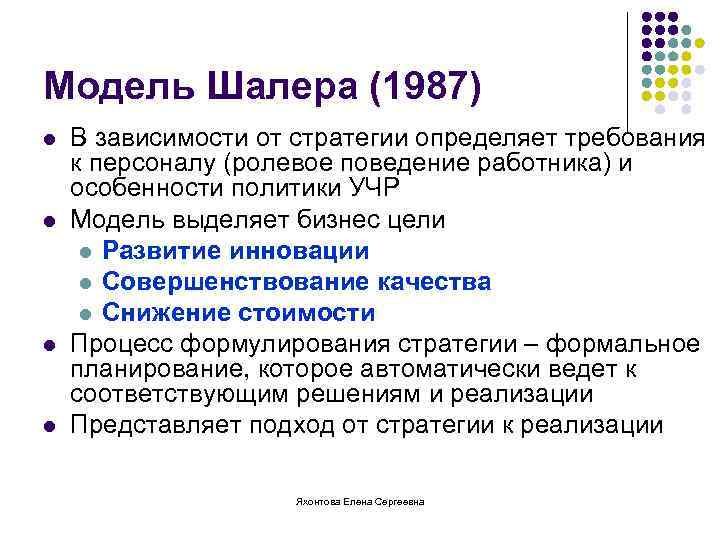 Модель Шалера (1987)

- В зависимости от стратегии определяет требования к персоналу (ролевое поведение работника) и особенности политики УЧР
- Модель выделяет бизнес цели
  - Развитие инновации
  - Совершенствование качества
  - Снижение стоимости
- Процесс формулирования стратегии – формальное планирование, которое автоматически ведет к соответствующим решениям и реализации
- Представляет подход от стратегии к реализации

Яхонтова Елена Сергеевна